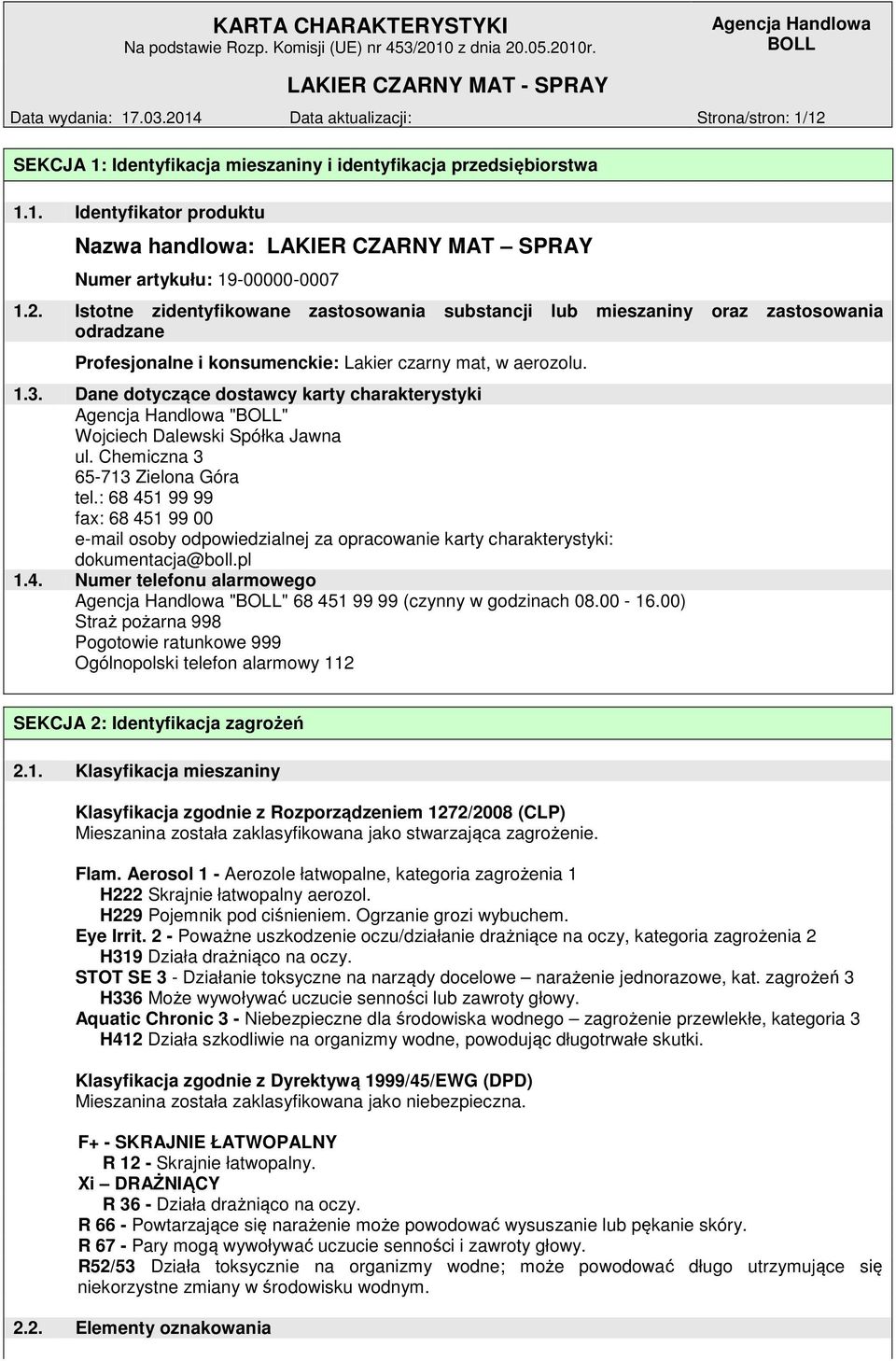 KARTA CHARAKTERYSTYKI
Na podstawie Rozp. Komisji (UE) nr 453/2010 z dnia 20.05.2010r.

Agencja Handlowa
BOLL

LAKIER CZARNY MAT - SPRAY

Data wydania: 17.03.2014 Data aktualizacji: Strona/stron: 1/12

SEKCJA 1: Identyfikacja mieszaniny i identyfikacja przedsiębiorstwa

1.1. Identyfikator produktu

Nazwa handlowa: LAKIER CZARNY MAT – SPRAY

Numer artykułu: 19-00000-0007

1.2. Istotne zidentyfikowane zastosowania substancji lub mieszaniny oraz zastosowania odradzane

Profesjonalne i konsumenckie: Lakier czarny mat, w aerozolu.

1.3. Dane dotyczące dostawcy karty charakterystyki
Agencja Handlowa "BOLL"
Wojciech Dalewski Spółka Jawna
ul. Chemiczna 3
65-713 Zielona Góra
tel.: 68 451 99 99
fax: 68 451 99 00
e-mail osoby odpowiedzialnej za opracowanie karty charakterystyki:
dokumentacja@boll.pl

1.4. Numer telefonu alarmowego
Agencja Handlowa "BOLL" 68 451 99 99 (czynny w godzinach 08.00 - 16.00)
Straż pożarna 998
Pogotowie ratunkowe 999
Ogólnopolski telefon alarmowy 112

SEKCJA 2: Identyfikacja zagrożeń

2.1. Klasyfikacja mieszaniny

Klasyfikacja zgodnie z Rozporządzeniem 1272/2008 (CLP)
Mieszanina została zaklasyfikowana jako stwarzająca zagrożenie.

Flam. Aerosol 1 - Aerozole łatwopalne, kategoria zagrożenia 1
H222 Skrajnie łatwopalny aerozol.
H229 Pojemnik pod ciśnieniem. Ogrzanie grozi wybuchem.
Eye Irrit. 2 - Poważne uszkodzenie oczu/działanie drażniące na oczy, kategoria zagrożenia 2
H319 Działa drażniąco na oczy.
STOT SE 3 - Działanie toksyczne na narządy docelowe – narażenie jednorazowe, kat. zagrożeń 3
H336 Może wywoływać uczucie senności lub zawroty głowy.
Aquatic Chronic 3 - Niebezpieczne dla środowiska wodnego – zagrożenie przewlekłe, kategoria 3
H412 Działa szkodliwie na organizmy wodne, powodując długotrwałe skutki.

Klasyfikacja zgodnie z Dyrektywą 1999/45/EWG (DPD)
Mieszanina została zaklasyfikowana jako niebezpieczna.

F+ - SKRAJNIE ŁATWOPALNY
R 12 - Skrajnie łatwopalny.
Xi – DRAŻNIĄCY
R 36 - Działa drażniąco na oczy.
R 66 - Powtarzające się narażenie może powodować wysuszanie lub pękanie skóry.
R 67 - Pary mogą wywoływać uczucie senności i zawroty głowy.
R52/53 Działa toksycznie na organizmy wodne; może powodować długo utrzymujące się niekorzystne zmiany w środowisku wodnym.

2.2. Elementy oznakowania